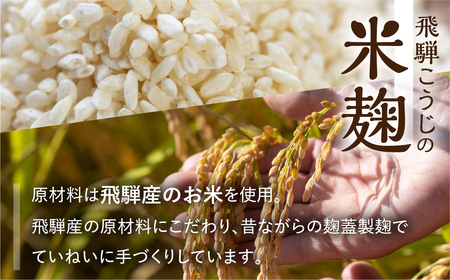 飛騨こうじの

米麹

原材料は飛騨産のお米を使用。

飛騨産の原材料にこだわり、昔ながらの麹蓋製麹でていねいに手づくりしています。